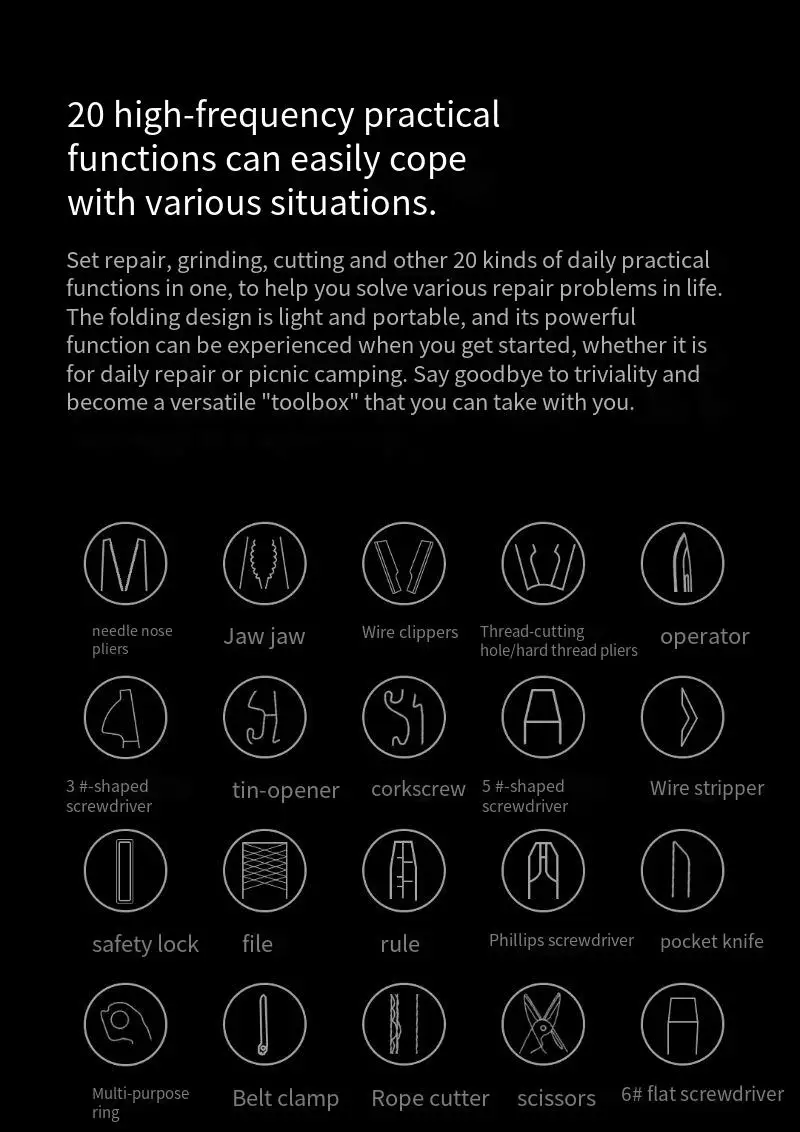 20 high-frequency practical functions can easily cope with various situations.

Set repair, grinding, cutting and other 20 kinds of daily practical functions in one, to help you solve various repair problems in life. The folding design is light and portable, and its powerful function can be experienced when you get started, whether it is for daily repair or picnic camping. Say goodbye to triviality and become a versatile "toolbox" that you can take with you.

needle nose pliers

Jaw jaw

Wire clippers

Thread-cutting hole/hard thread pliers

operator

3 #-shaped screwdriver

tin-opener

corkscrew

5 #-shaped screwdriver

Wire stripper

safety lock

file

rule

Phillips screwdriver

pocket knife

Multi-purpose ring

Belt clamp

Rope cutter

scissors

6# flat screwdriver